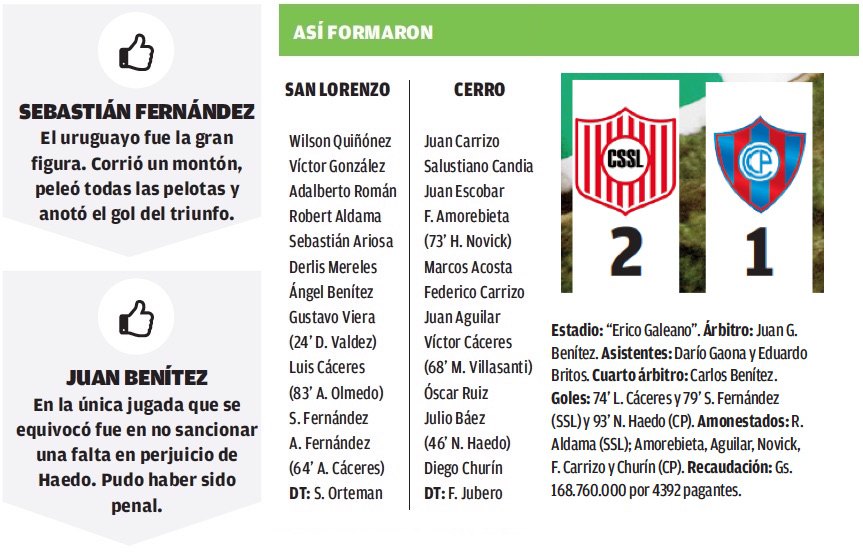 SEBASTIÁN FERNÁNDEZ
El uruguayo fue la gran figura. Corrió un montón, peleó todas las pelotas y anotó el gol del triunfo.

JUAN BENÍTEZ
En la única jugada que se equivocó fue en no sancionar una falta en perjuicio de Haedo. Pudo haber sido penal.

ASÍ FORMARON

SAN LORENZO
Wilson Quiñónez
Víctor González
Adalberto Román
Robert Aldama
Sebastián Ariosa
Derlis Mereles
Ángel Benítez
Gustavo Viera
(24' D. Valdez)
Luis Cáceres
(83' A. Olmedo)
S. Fernández
A. Fernández
(64' A. Cáceres)
DT: S. Orteman

CERRO
Juan Carrizo
Salustiano Candia
Juan Escobar
F. Amorebieta
(73' H. Novick)
Marcos Acosta
Federico Carrizo
Juan Aguilar
Víctor Cáceres
(68' M. Villasanti)
Óscar Ruiz
Julio Báez
(46' N. Haedo)
Diego Churín
DT: F. Jubero

CSSL
CP
2
1

Estadio: "Erico Galeano". Árbitro: Juan G. Benítez. Asistentes: Darío Gaona y Eduardo Britos. Cuarto árbitro: Carlos Benítez. Goles: 74' L. Cáceres y 79' S. Fernández (SSL) y 93' N. Haedo (CP). Amonestados: R. Aldama (SSL); Amorebieta, Aguilar, Novick, F. Carrizo y Churín (CP). Recaudación: Gs. 168.760.000 por 4392 pagantes.